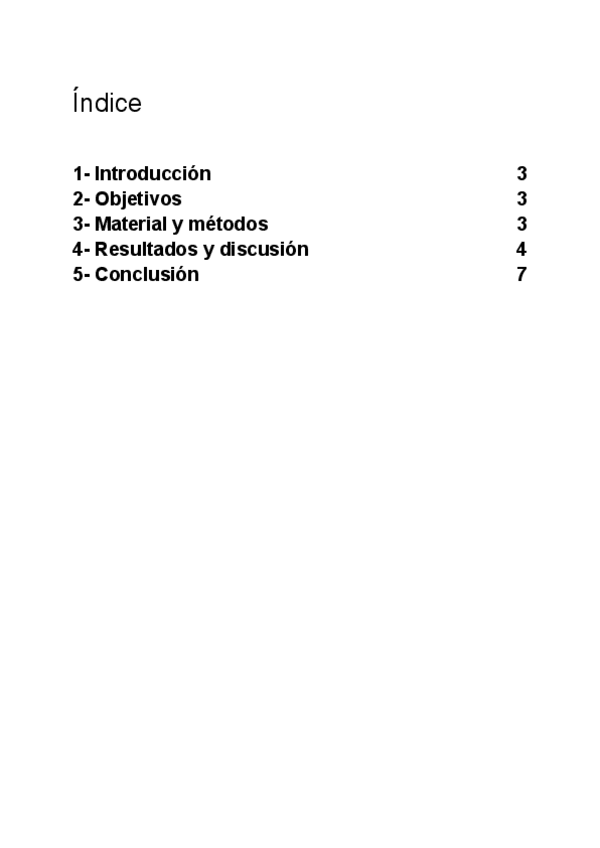 Índice

1- Introducción 3
2- Objetivos 3
3- Material y métodos 3
4- Resultados y discusión 4
5- Conclusión 7